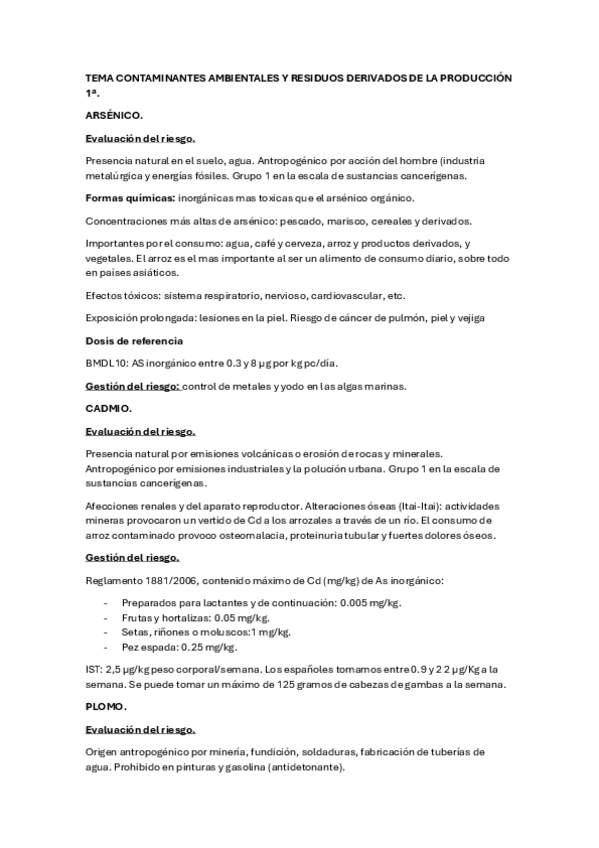 TEMA CONTAMINANTES AMBIENTALES Y RESIDUOS DERIVADOS DE LA PRODUCCIÓN 1ª.

ARSÉNICO.

Evaluación del riesgo.

Presencia natural en el suelo, agua. Antropogénico por acción del hombre (industria metalúrgica y energías fósiles. Grupo 1 en la escala de sustancias cancerígenas.

Formas químicas: inorgánicas mas toxicas que el arsénico orgánico.

Concentraciones más altas de arsénico: pescado, marisco, cereales y derivados.

Importantes por el consumo: agua, café y cerveza, arroz y productos derivados, y vegetales. El arroz es el mas importante al ser un alimento de consumo diario, sobre todo en países asiáticos.

Efectos tóxicos: sistema respiratorio, nervioso, cardiovascular, etc.

Exposición prolongada: lesiones en la piel. Riesgo de cáncer de pulmón, piel y vejiga

Dosis de referencia

BMDL10: AS inorgánico entre 0.3 y 8 μg por kg pc/día.

Gestión del riesgo: control de metales y yodo en las algas marinas.

CADMIO.

Evaluación del riesgo.

Presencia natural por emisiones volcánicas o erosión de rocas y minerales. Antropogénico por emisiones industriales y la polución urbana. Grupo 1 en la escala de sustancias cancerígenas.

Afecciones renales y del aparato reproductor. Alteraciones óseas (Itai-Itai): actividades mineras provocaron un vertido de Cd a los arrozales a través de un río. El consumo de arroz contaminado provoco osteomalacia, proteinuria tubular y fuertes dolores óseos.

Gestión del riesgo.

Reglamento 1881/2006, contenido máximo de Cd (mg/kg) de As inorgánico:

- Preparados para lactantes y de continuación: 0.005 mg/kg.
- Frutas y hortalizas: 0.05 mg/kg.
- Setas, riñones o moluscos:1 mg/kg.
- Pez espada: 0.25 mg/kg.

IST: 2,5 μg/kg peso corporal/semana. Los españoles tomamos entre 0.9 y 2 2 μg/Kg a la semana. Se puede tomar un máximo de 125 gramos de cabezas de gambas a la semana.

PLOMO.

Evaluación del riesgo.

Origen antropogénico por minería, fundición, soldaduras, fabricación de tuberías de agua. Prohibido en pinturas y gasolina (antidetonante).